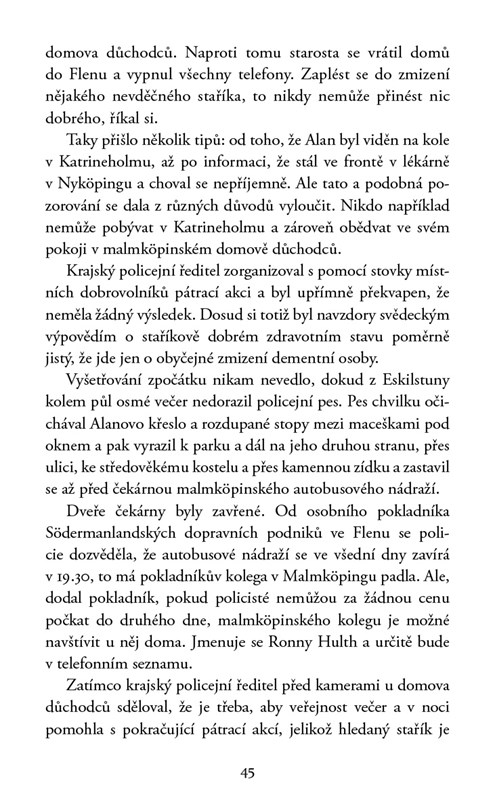 domova důchodců. Naproti tomu starosta se vrátil domů do Flenu a vypnul všechny telefony. Zaplést se do zmizení nějakého nevděčného staříka, to nikdy nemůže přinést nic dobrého, říkal si.

Taky přišlo několik tipů: od toho, že Alan byl viděn na kole v Katrineholmu, až po informaci, že stál ve frontě v lékárně v Nyköpingu a choval se nepříjemně. Ale tato a podobná pozorování se dala z různých důvodů vyloučit. Nikdo například nemůže pobývat v Katrineholmu a zároveň obědvat ve svém pokoji v malmköpinském domově důchodců.

Krajský policejní ředitel zorganizoval s pomocí stovky místních dobrovolníků pátrací akci a byl upřímně překvapen, že neměla žádný výsledek. Dosud si totiž byl navzdory svědeckým výpovědím o staříkově dobrém zdravotním stavu poměrně jistý, že jde jen o obyčejné zmizení dementní osoby.

Vyšetřování zpočátku nikam nevedlo, dokud z Eskilstuny kolem půl osmé večer nedorazil policejní pes. Pes chvilku očichával Alanovo křeslo a rozdupané stopy mezi maceškami pod oknem a pak vyrazil k parku a dál na jeho druhou stranu, přes ulici, ke středověkému kostelu a přes kamennou zídku a zastavil se až před čekárnou malmköpinského autobusového nádraží.

Dveře čekárny byly zavřené. Od osobního pokladníka Södermanlandských dopravních podniků ve Flenu se policie dozvěděla, že autobusové nádraží se ve všední dny zavírá v 19.30, to má pokladníkův kolega v Malmköpingu padla. Ale, dodal pokladník, pokud policisté nemůžou za žádnou cenu počkat do druhého dne, malmköpinského kolegu je možné navštívit u něj doma. Jmenuje se Ronny Hulth a určitě bude v telefonním seznamu.

Zatímco krajský policejní ředitel před kamerami u domova důchodců sděloval, že je třeba, aby veřejnost večer a v noci pomohla s pokračující pátrací akcí, jelikož hledaný stařík je

45